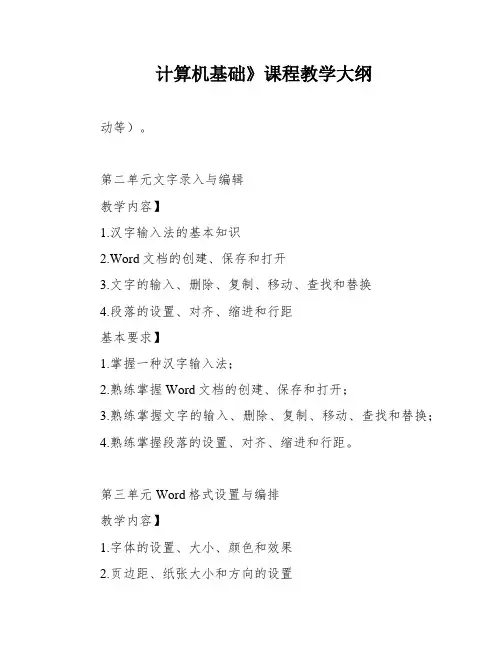 计算机基础》课程教学大纲

动等）。

第二单元文字录入与编辑

教学内容】

1.汉字输入法的基本知识

2.Word 文档的创建、保存和打开

3.文字的输入、删除、复制、移动、查找和替换

4.段落的设置、对齐、缩进和行距

基本要求】

1.掌握一种汉字输入法；

2.熟练掌握 Word 文档的创建、保存和打开；

3.熟练掌握文字的输入、删除、复制、移动、查找和替换；

4.熟练掌握段落的设置、对齐、缩进和行距。

第三单元 Word 格式设置与编排

教学内容】

1.字体的设置、大小、颜色和效果

2.页边距、纸张大小和方向的设置